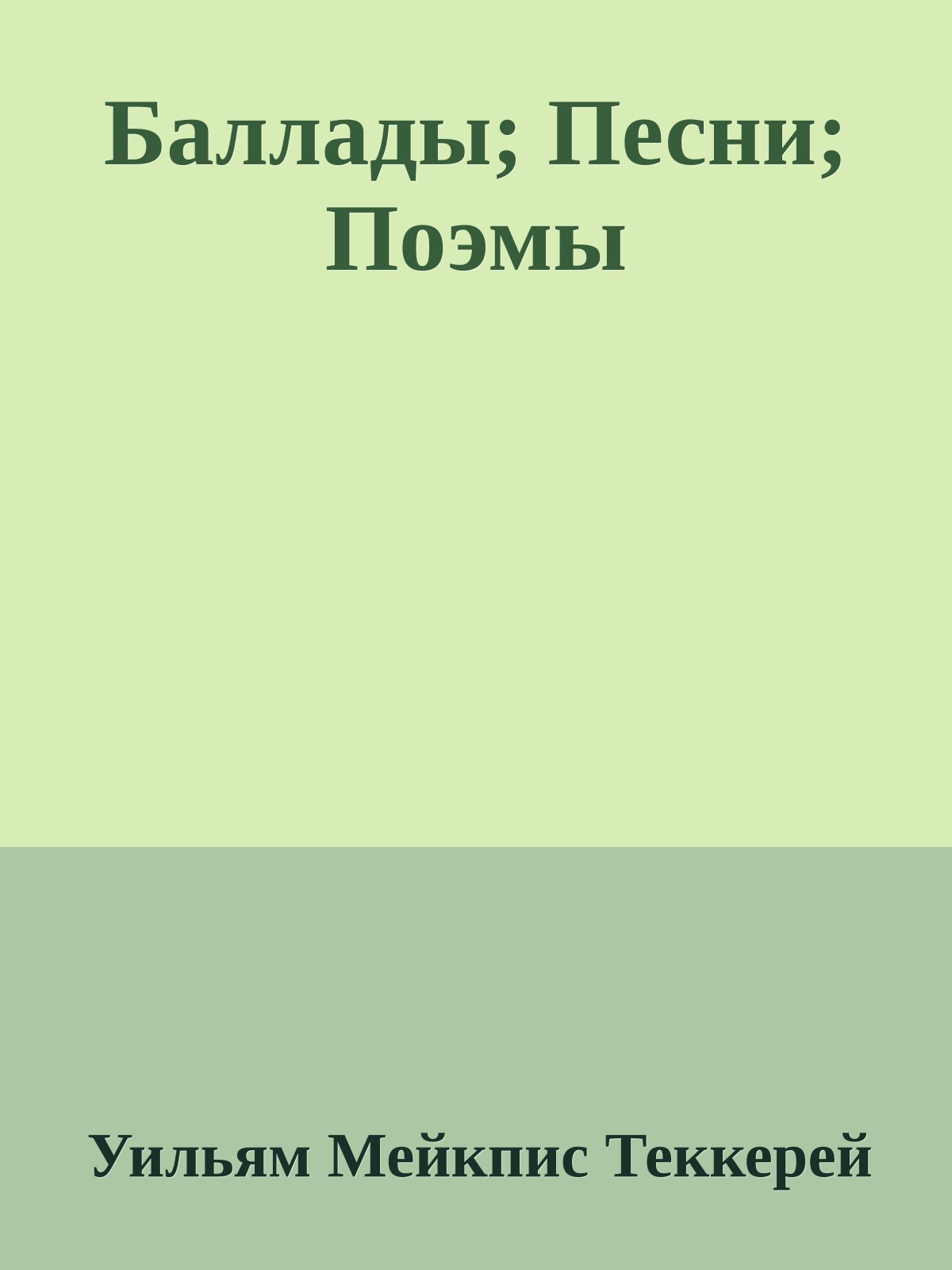 Баллады; Песни; Поэмы

Уильям Мейкпис Теккерей